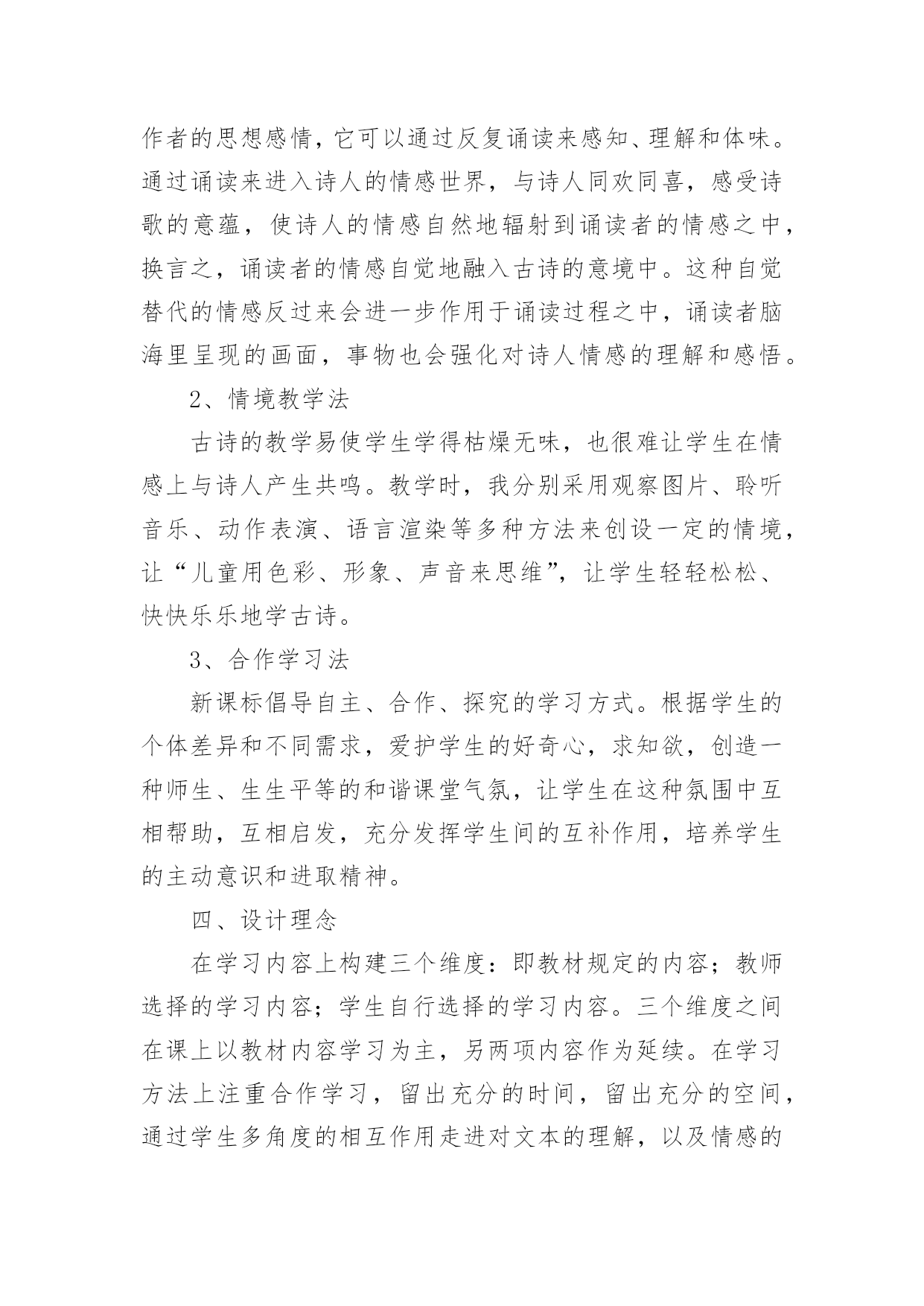 作者的思想感情，它可以通过反复诵读来感知、理解和体味。通过诵读来进入诗人的情感世界，与诗人同欢同喜，感受诗歌的意蕴，使诗人的情感自然地辐射到诵读者的情感之中，换言之，诵读者的情感自觉地融入古诗的意境中。这种自觉替代的情感反过来会进一步作用于诵读过程之中，诵读者脑海里呈现的画面，事物也会强化对诗人情感的理解和感悟。

2、情境教学法

古诗的教学易使学生学得枯燥无味，也很难让学生在情感上与诗人产生共鸣。教学时，我分别采用观察图片、聆听音乐、动作表演、语言渲染等多种方法来创设一定的情境，让“儿童用色彩、形象、声音来思维”，让学生轻轻松松、快快乐乐地学古诗。

3、合作学习法

新课标倡导自主、合作、探究的学习方式。根据学生的个体差异和不同需求，爱护学生的好奇心，求知欲，创造一种师生、生生平等的和谐课堂气氛，让学生在这种氛围中互相帮助，互相启发，充分发挥学生间的互补作用，培养学生的主动意识和进取精神。

四、设计理念

在学习内容上构建三个维度：即教材规定的内容；教师选择的学习内容；学生自行选择的学习内容。三个维度之间在课上以教材内容学习为主，另两项内容作为延续。在学习方法上注重合作学习，留出充分的时间，留出充分的空间，通过学生多角度的相互作用走进对文本的理解，以及情感的